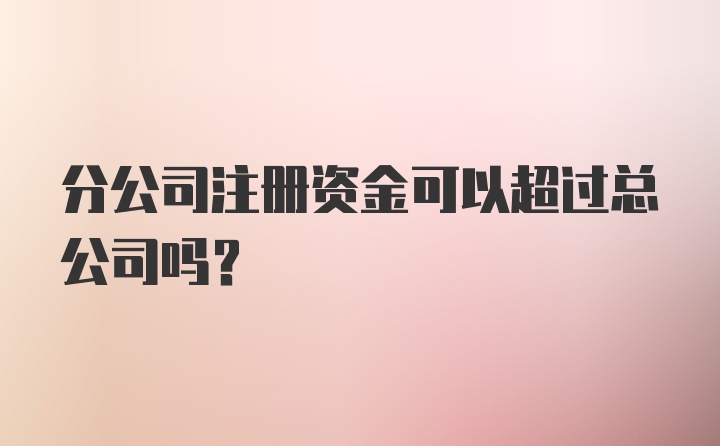 分公司注册资金可以超过总公司吗？